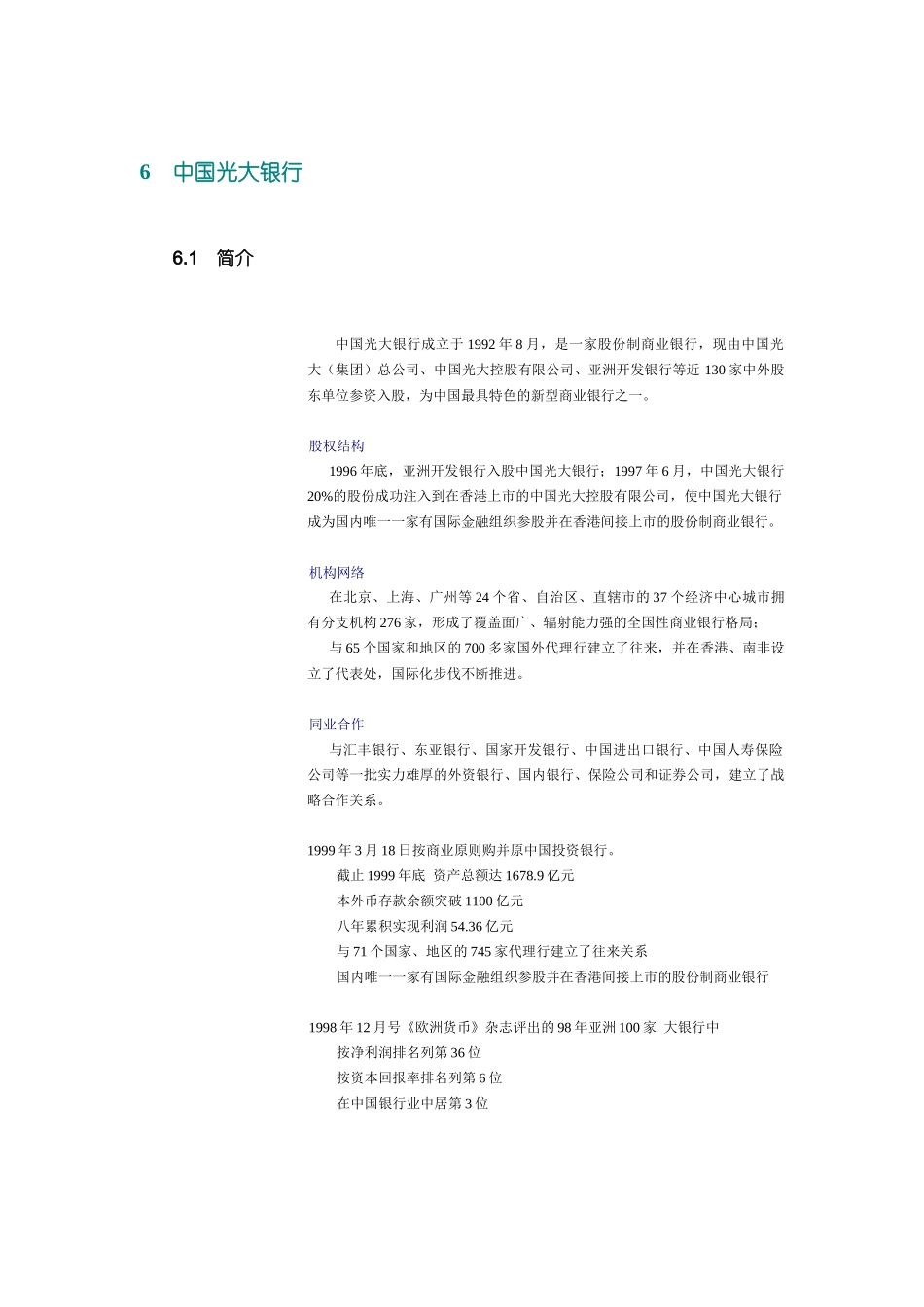 6　中国光大银行

6.1　简介

中国光大银行成立于 1992 年 8 月，是一家股份制商业银行，现由中国光大（集团）总公司、中国光大控股有限公司、亚洲开发银行等近 130 家中外股东单位参资入股，为中国最具特色的新型商业银行之一。

股权结构

1996 年底，亚洲开发银行入股中国光大银行；1997 年 6 月，中国光大银行 20%的股份成功注入到在香港上市的中国光大控股有限公司，使中国光大银行成为国内唯一一家有国际金融组织参股并在香港间接上市的股份制商业银行。

机构网络

在北京、上海、广州等 24 个省、自治区、直辖市的 37 个经济中心城市拥有分支机构 276 家，形成了覆盖面广、辐射能力强的全国性商业银行格局；

与 65 个国家和地区的 700 多家国外代理行建立了往来，并在香港、南非设立了代表处，国际化步伐不断推进。

同业合作

与汇丰银行、东亚银行、国家开发银行、中国进出口银行、中国人寿保险公司等一批实力雄厚的外资银行、国内银行、保险公司和证券公司，建立了战略合作关系。

1999 年 3 月 18 日按商业原则购并原中国投资银行。

截止 1999 年底 资产总额达 1678.9 亿元

本外币存款余额突破 1100 亿元

八年累积实现利润 54.36 亿元

与 71 个国家、地区的 745 家代理行建立了往来关系

国内唯一一家有国际金融组织参股并在香港间接上市的股份制商业银行

1998 年 12 月号《欧洲货币》杂志评出的 98 年亚洲 100 家 大银行中

按净利润排名列第 36 位

按资本回报率排名列第 6 位

在中国银行业中居第 3 位